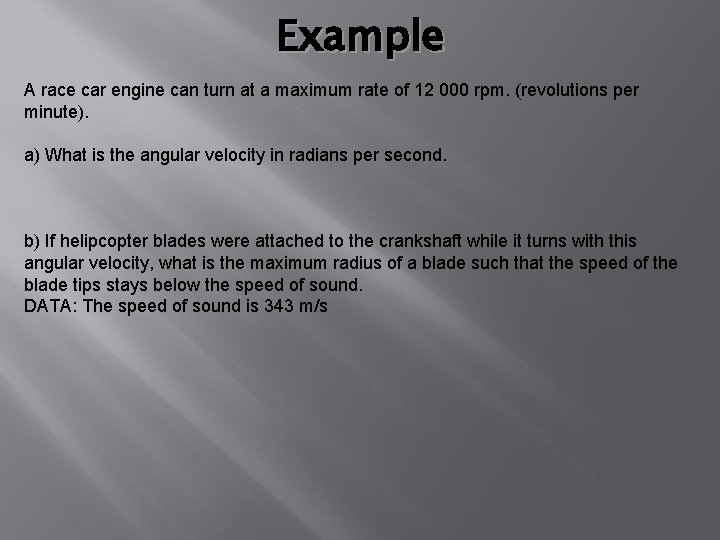 Example

A race car engine can turn at a maximum rate of 12 000 rpm. (revolutions per minute).

a) What is the angular velocity in radians per second.

b) If helipcopter blades were attached to the crankshaft while it turns with this angular velocity, what is the maximum radius of a blade such that the speed of the blade tips stays below the speed of sound.
DATA: The speed of sound is 343 m/s